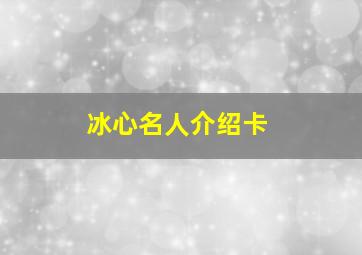 冰心名人介绍卡